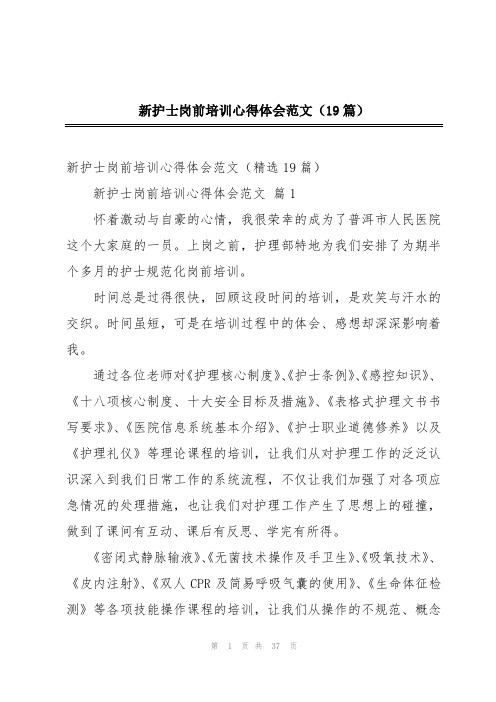 新护士岗前培训心得体会范文（19篇）

新护士岗前培训心得体会范文（精选19篇）

新护士岗前培训心得体会范文 篇1

怀着激动与自豪的心情，我很荣幸的成为了普洱市人民医院这个大家庭的一员。上岗之前，护理部特地为我们安排了为期半个多月的护士规范化岗前培训。

时间总是过得很快，回顾这段时间的培训，是欢笑与汗水的交织。时间虽短，可是在培训过程中的体会、感想却深深影响着我。

通过各位老师对《护理核心制度》、《护士条例》、《感控知识》、《十八项核心制度、十大安全目标及措施》、《表格式护理文书书写要求》、《医院信息系统基本介绍》、《护士职业道德修养》以及《护理礼仪》等理论课程的培训，让我们从对护理工作的泛泛认识深入到我们日常工作的系统流程，不仅让我们加强了对各项应急情况的处理措施，也让我们对护理工作产生了思想上的碰撞，做到了课间有互动、课后有反思、学完有所得。

《密闭式静脉输液》、《无菌技术操作及手卫生》、《吸氧技术》、《皮内注射》、《双人CPR及简易呼吸气囊的使用》、《生命体征检测》等各项技能操作课程的培训，让我们从操作的不规范、概念

第 1 页 共 37 页